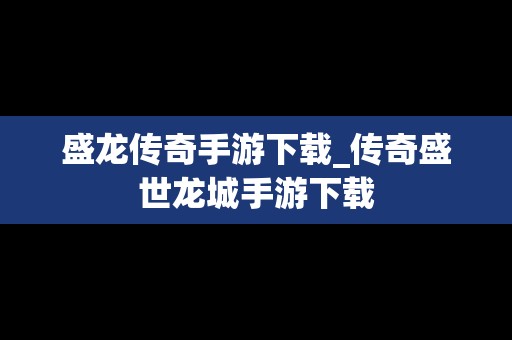 盛龙传奇手游下载_传奇盛世龙城手游下载